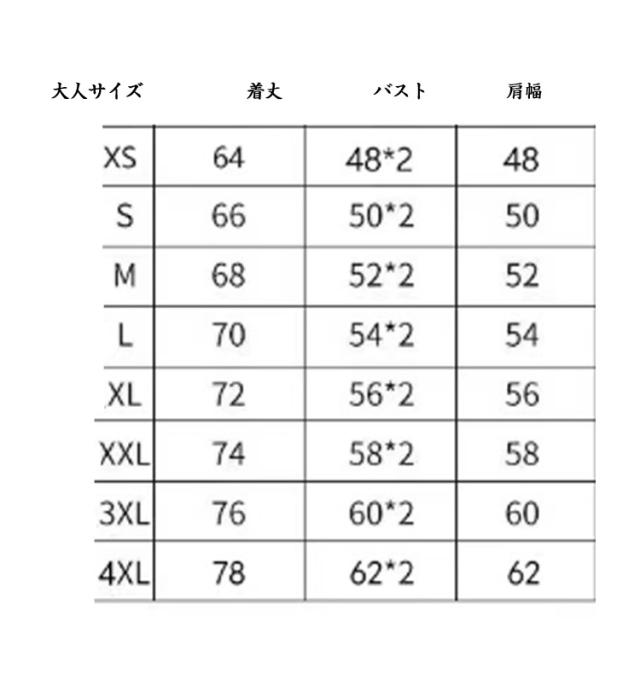 | 大人サイズ | 着丈 | バスト | 肩幅 |
|---|---|---|---|
| XS | 64 | 48*2 | 48 |
| S | 66 | 50*2 | 50 |
| M | 68 | 52*2 | 52 |
| L | 70 | 54*2 | 54 |
| XL | 72 | 56*2 | 56 |
| XXL | 74 | 58*2 | 58 |
| 3XL | 76 | 60*2 | 60 |
| 4XL | 78 | 62*2 | 62 |